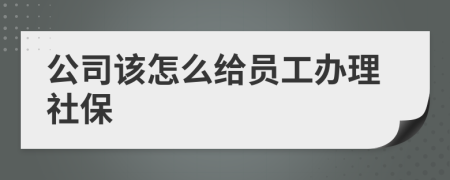 公司该怎么给员工办理社保